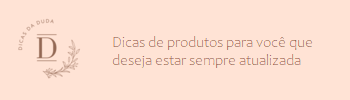 DICAS DA DUDA

D

Dicas de produtos para você que deseja estar sempre atualizada